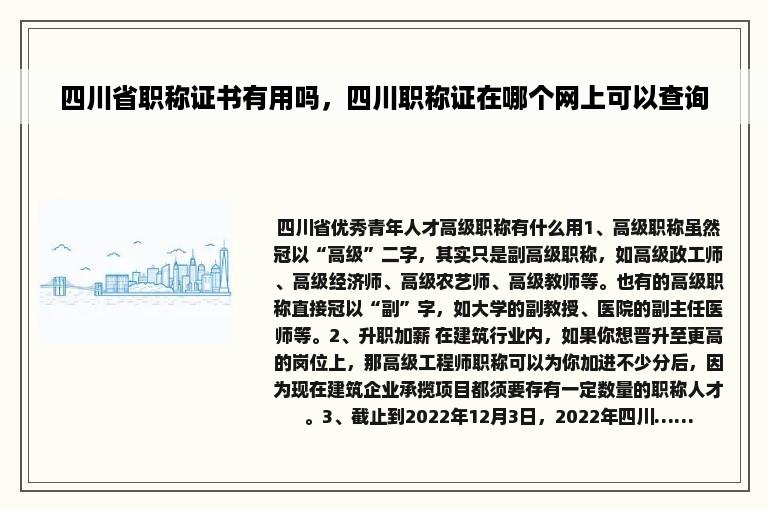 四川省职称证书有用吗，四川职称证在哪个网上可以查询

四川省优秀青年人才高级职称有什么用1、高级职称虽然冠以“高级”二字，其实只是副高级职称，如高级政工师、高级经济师、高级农艺师、高级教师等。也有的高级职称直接冠以“副”字，如大学的副教授、医院的副主任医师等。2、升职加薪 在建筑行业内，如果你想晋升至更高的岗位上，那高级工程师职称可以为你加进不少分后，因为现在建筑企业承揽项目都须要存有一定数量的职称人才。3、截止到2022年12月3日，2022年四川......